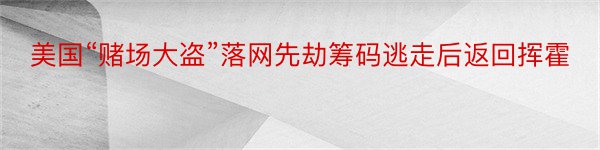 美国“赌场大盗”落网先劫筹码逃走后返回挥霍